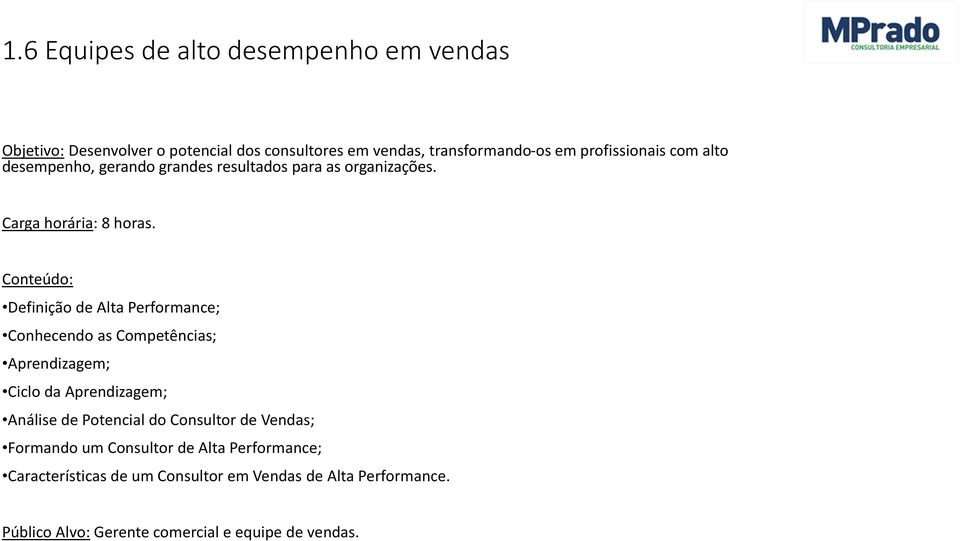 1.6 Equipes de alto desempenho em vendas

MPrado
CONSULTORIA EMPRESARIAL

Objetivo: Desenvolver o potencial dos consultores em vendas, transformando-os em profissionais com alto desempenho, gerando grandes resultados para as organizações.

Carga horária: 8 horas.

Conteúdo:
•Definição de Alta Performance;
•Conhecendo as Competências;
•Aprendizagem;
•Ciclo da Aprendizagem;
•Análise de Potencial do Consultor de Vendas;
•Formando um Consultor de Alta Performance;
•Características de um Consultor em Vendas de Alta Performance.

Público Alvo: Gerente comercial e equipe de vendas.